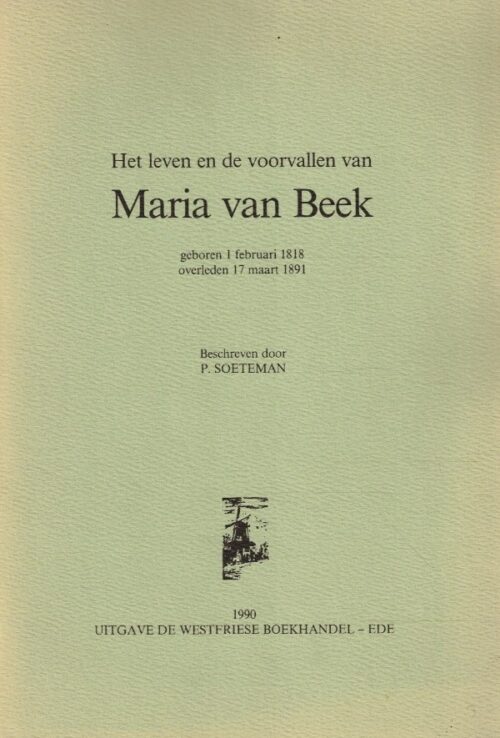 Het leven en de voorvallen van

Maria van Beek

geboren 1 februari 1818
overleden 17 maart 1891

Beschreven door
P. SOETEMAN

1990
UITGAVE DE WESTFRIESE BOEKHANDEL - EDE